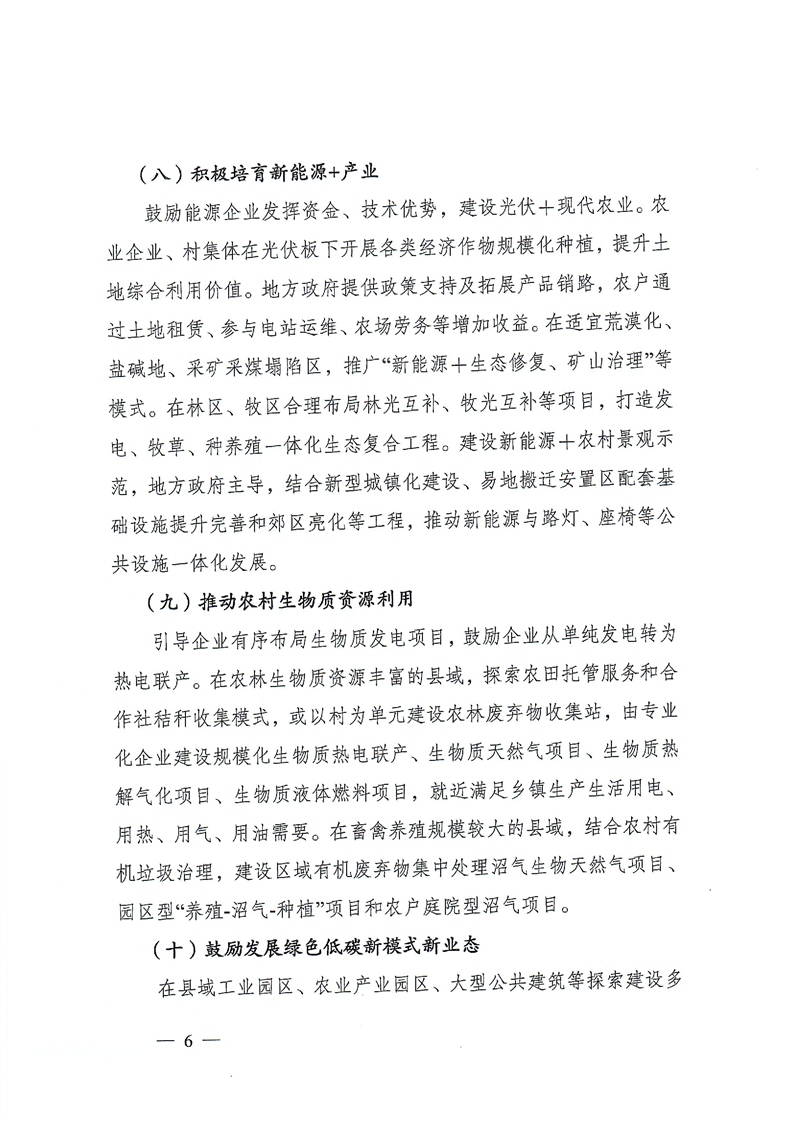 （八）积极培育新能源+产业

鼓励能源企业发挥资金、技术优势，建设光伏＋现代农业。农业企业、村集体在光伏板下开展各类经济作物规模化种植，提升土地综合利用价值。地方政府提供政策支持及拓展产品销路，农户通过土地租赁、参与电站运维、农场劳务等增加收益。在适宜荒漠化、盐碱地、采矿采煤塌陷区，推广“新能源＋生态修复、矿山治理”等模式。在林区、牧区合理布局林光互补、牧光互补等项目，打造发电、牧草、种养殖一体化生态复合工程。建设新能源＋农村景观示范，地方政府主导，结合新型城镇化建设、易地搬迁安置区配套基础设施提升完善和郊区亮化等工程，推动新能源与路灯、座椅等公共设施一体化发展。

（九）推动农村生物质资源利用

引导企业有序布局生物质发电项目，鼓励企业从单纯发电转为热电联产。在农林生物质资源丰富的县域，探索农田托管服务和合作社秸秆收集模式，或以村为单元建设农林废弃物收集站，由专业化企业建设规模化生物质热电联产、生物质天然气项目、生物质热解气化项目、生物质液体燃料项目，就近满足乡镇生产生活用电、用热、用气、用油需要。在畜禽养殖规模较大的县域，结合农村有机垃圾治理，建设区域有机废弃物集中处理沼气生物天然气项目、园区型“养殖-沼气-种植”项目和农户庭院型沼气项目。

（十）鼓励发展绿色低碳新模式新业态

在县域工业园区、农业产业园区、大型公共建筑等探索建设多

— 6 —